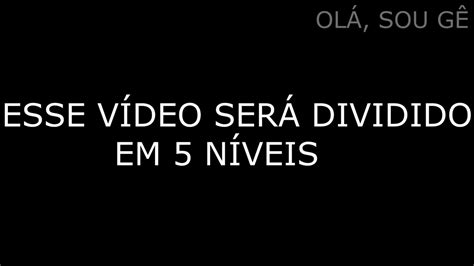 OLÁ, SOU GÊ

ESSE VÍDEO SERÁ DIVIDIDO EM 5 NÍVEIS